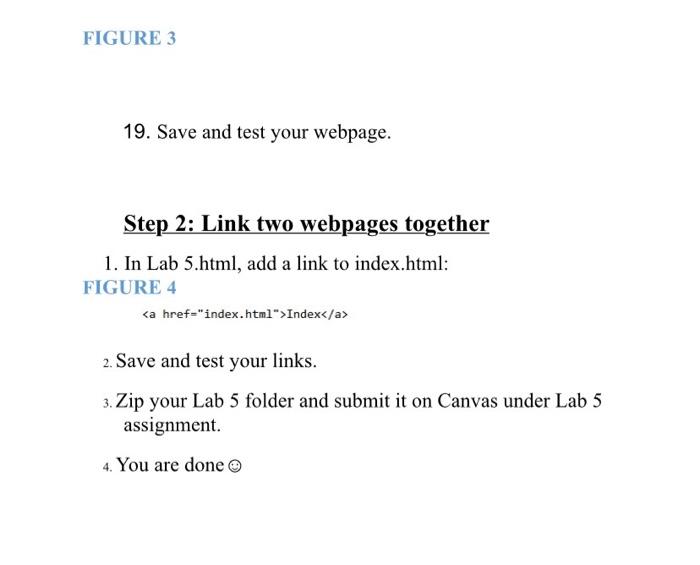 FIGURE 3

19. Save and test your webpage.

Step 2: Link two webpages together

1. In Lab 5.html, add a link to index.html:

FIGURE 4

<a href="index.html">Index</a>

2. Save and test your links.

3. Zip your Lab 5 folder and submit it on Canvas under Lab 5 assignment.

4. You are done ☺